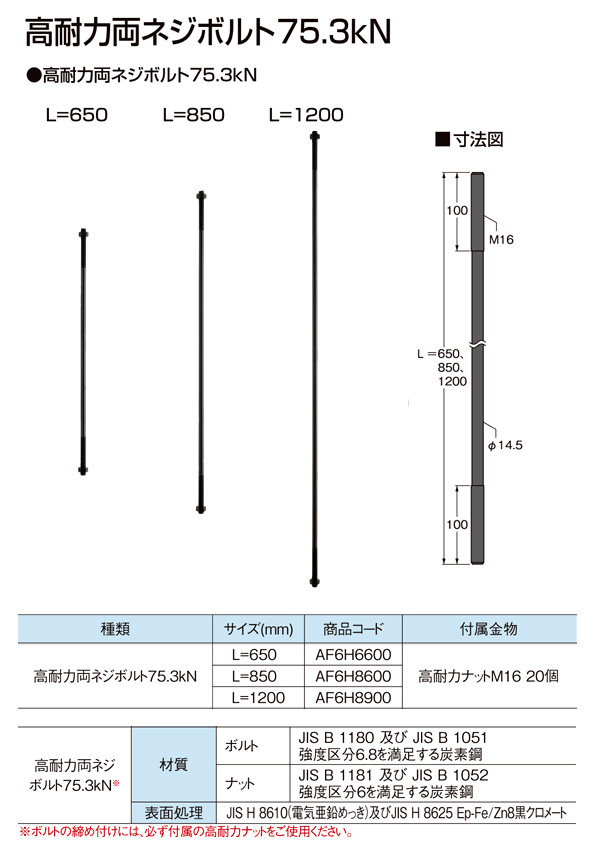 高耐力両ネジボルト75.3kN

●高耐力両ネジボルト75.3kN

L=650 L=850 L=1200

■寸法図

100

M16

L＝650、850、1200

φ14.5

100

| 種類 | サイズ(mm) | 商品コード | 付属金物 |
|---|---|---|---|
| 高耐力両ネジボルト75.3kN | L=650 | AF6H6600 | 高耐力ナットM16 20個 |
| | L=850 | AF6H8600 | |
| | L=1200 | AF6H8900 | |

| 高耐力両ネジボルト75.3kN※ | 材質 | ボルト | JIS B 1180 及び JIS B 1051 強度区分6.8を満足する炭素鋼 |
|---|---|---|---|
| | | ナット | JIS B 1181 及び JIS B 1052 強度区分6を満足する炭素鋼 |
| | 表面処理 | JIS H 8610(電気亜鉛めっき)及びJIS H 8625 Ep-Fe/Zn8黒クロメート | |

※ボルトの締め付けには、必ず付属の高耐力ナットをご使用ください。